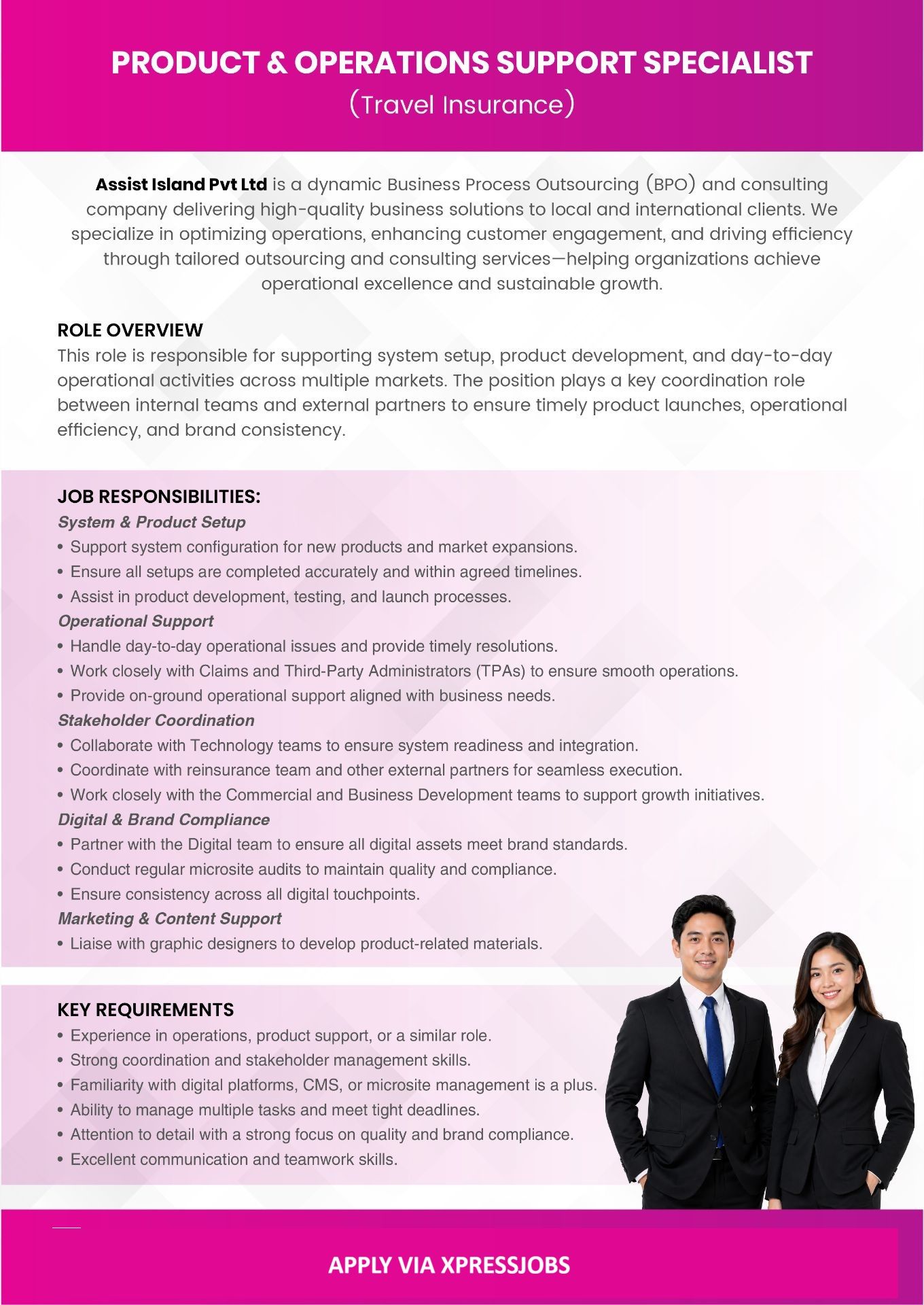 PRODUCT & OPERATIONS SUPPORT SPECIALIST
(Travel Insurance)

Assist Island Pvt Ltd is a dynamic Business Process Outsourcing (BPO) and consulting company delivering high-quality business solutions to local and international clients. We specialize in optimizing operations, enhancing customer engagement, and driving efficiency through tailored outsourcing and consulting services—helping organizations achieve operational excellence and sustainable growth.

ROLE OVERVIEW
This role is responsible for supporting system setup, product development, and day-to-day operational activities across multiple markets. The position plays a key coordination role between internal teams and external partners to ensure timely product launches, operational efficiency, and brand consistency.

JOB RESPONSIBILITIES:
System & Product Setup
• Support system configuration for new products and market expansions.
• Ensure all setups are completed accurately and within agreed timelines.
• Assist in product development, testing, and launch processes.
Operational Support
• Handle day-to-day operational issues and provide timely resolutions.
• Work closely with Claims and Third-Party Administrators (TPAs) to ensure smooth operations.
• Provide on-ground operational support aligned with business needs.
Stakeholder Coordination
• Collaborate with Technology teams to ensure system readiness and integration.
• Coordinate with reinsurance team and other external partners for seamless execution.
• Work closely with the Commercial and Business Development teams to support growth initiatives.
Digital & Brand Compliance
• Partner with the Digital team to ensure all digital assets meet brand standards.
• Conduct regular microsite audits to maintain quality and compliance.
• Ensure consistency across all digital touchpoints.
Marketing & Content Support
• Liaise with graphic designers to develop product-related materials.

KEY REQUIREMENTS
• Experience in operations, product support, or a similar role.
• Strong coordination and stakeholder management skills.
• Familiarity with digital platforms, CMS, or microsite management is a plus.
• Ability to manage multiple tasks and meet tight deadlines.
• Attention to detail with a strong focus on quality and brand compliance.
• Excellent communication and teamwork skills.

APPLY VIA XPRESSJOBS